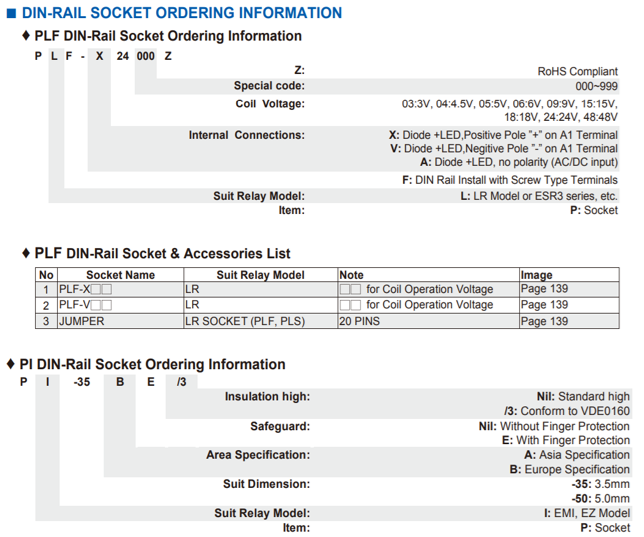 ■ DIN-RAIL SOCKET ORDERING INFORMATION

♦ PLF DIN-Rail Socket Ordering Information

P L F - X 24 000 Z

Z: RoHS Compliant
Special code: 000~999
Coil Voltage: 03:3V, 04:4.5V, 05:5V, 06:6V, 09:9V, 15:15V, 18:18V, 24:24V, 48:48V
Internal Connections: X: Diode +LED,Positive Pole "+" on A1 Terminal
V: Diode +LED,Negitive Pole "-" on A1 Terminal
A: Diode +LED, no polarity (AC/DC input)
F: DIN Rail Install with Screw Type Terminals
Suit Relay Model: L: LR Model or ESR3 series, etc.
Item: P: Socket

♦ PLF DIN-Rail Socket & Accessories List

| No | Socket Name | Suit Relay Model | Note | Image |
|---|---|---|---|---|
| 1 | PLF-X□□ | LR | □□ for Coil Operation Voltage | Page 139 |
| 2 | PLF-V□□ | LR | □□ for Coil Operation Voltage | Page 139 |
| 3 | JUMPER | LR SOCKET (PLF, PLS) | 20 PINS | Page 139 |

♦ PI DIN-Rail Socket Ordering Information

P I -35 B E /3

Insulation high: Nil: Standard high
/3: Conform to VDE0160
Safeguard: Nil: Without Finger Protection
E: With Finger Protection
Area Specification: A: Asia Specification
B: Europe Specification
Suit Dimension: -35: 3.5mm
-50: 5.0mm
Suit Relay Model: I: EMI, EZ Model
Item: P: Socket